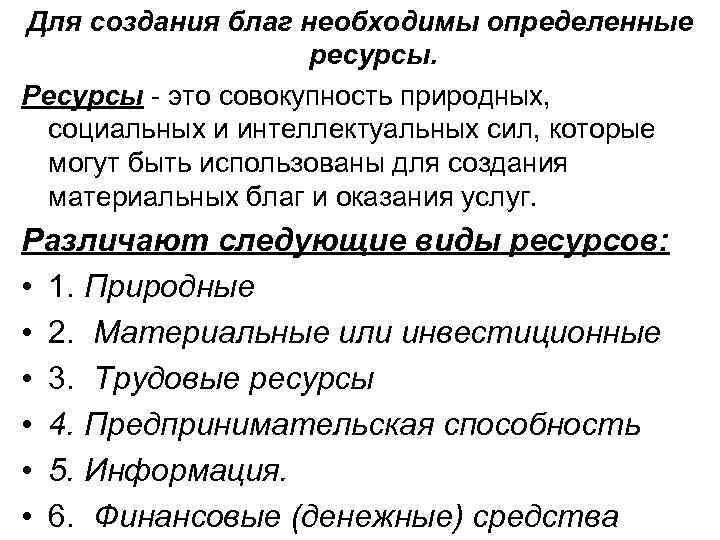 Для создания благ необходимы определенные ресурсы.

Ресурсы - это совокупность природных, социальных и интеллектуальных сил, которые могут быть использованы для создания материальных благ и оказания услуг.

Различают следующие виды ресурсов:

• 1. Природные
• 2. Материальные или инвестиционные
• 3. Трудовые ресурсы
• 4. Предпринимательская способность
• 5. Информация.
• 6. Финансовые (денежные) средства